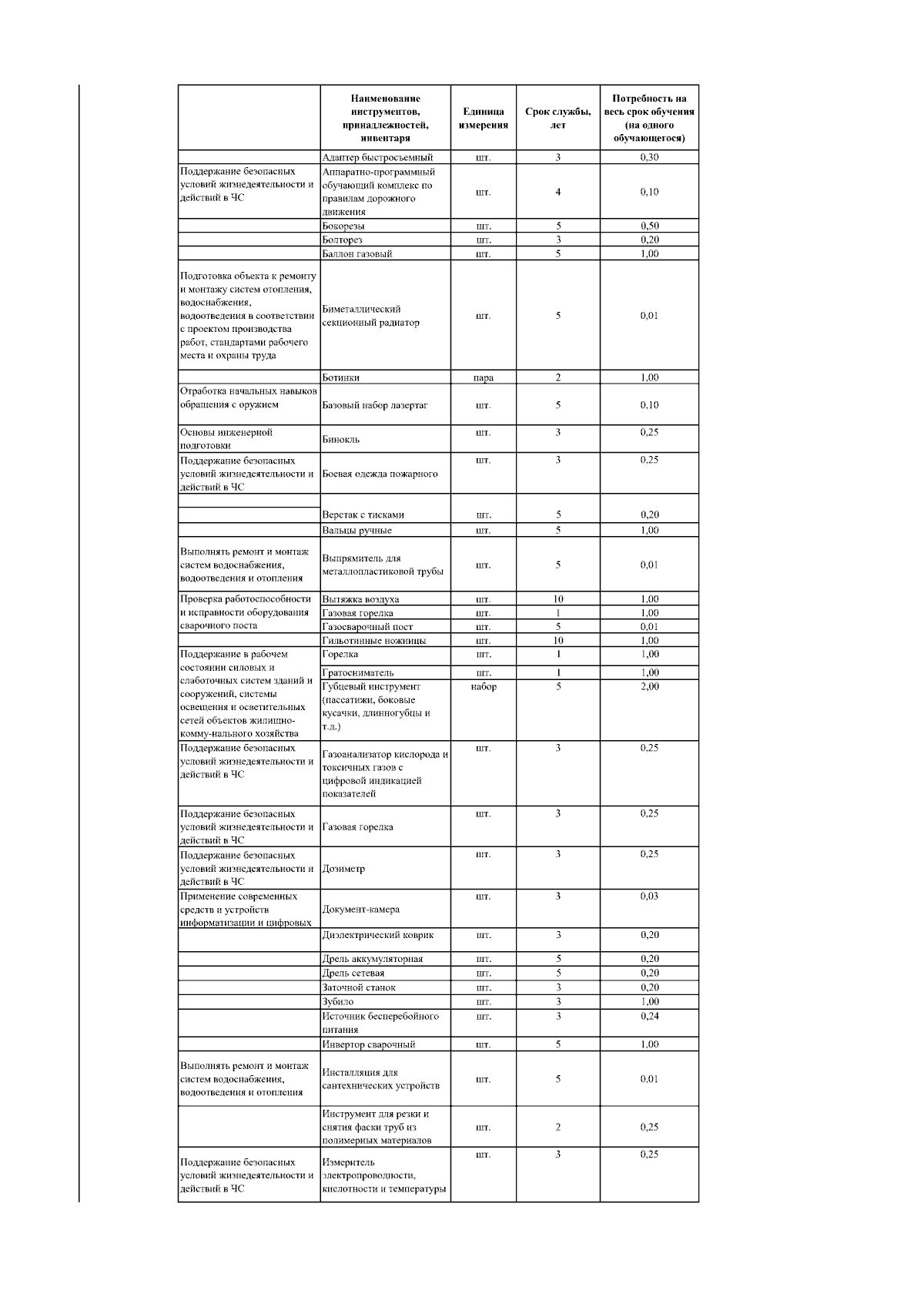 | | Наименование инструментов, принадлежностей, инвентаря | Единица измерения | Срок службы, лет | Потребность на весь срок обучения (на одного обучающегося) |
|---|---|---|---|---|
| | Адаптер быстросъемный | шт. | 3 | 0,30 |
| Поддержание безопасных условий жизнедеятельности и действий в ЧС | Аппаратно-программный обучающий комплекс по правилам дорожного движения | шт. | 4 | 0,10 |
| | Бокорезы | шт. | 5 | 0,50 |
| | Болторез | шт. | 3 | 0,20 |
| | Баллон газовый | шт. | 5 | 1,00 |
| Подготовка объекта к ремонту и монтажу систем отопления, водоснабжения, водоотведения в соответствии с проектом производства работ, стандартами рабочего места и охраны труда | Биметаллический секционный радиатор | шт. | 5 | 0,01 |
| | Ботинки | пара | 2 | 1,00 |
| Отработка начальных навыков обращения с оружием | Базовый набор лазертаг | шт. | 5 | 0,10 |
| Основы инженерной подготовки | Бинокль | шт. | 3 | 0,25 |
| Поддержание безопасных условий жизнедеятельности и действий в ЧС | Боевая одежда пожарного | шт. | 3 | 0,25 |
| | Верстак с тисками | шт. | 5 | 0,20 |
| | Вальцы ручные | шт. | 5 | 1,00 |
| Выполнять ремонт и монтаж систем водоснабжения, водоотведения и отопления | Выпрямитель для металлопластиковой трубы | шт. | 5 | 0,01 |
| Проверка работоспособности и исправности оборудования сварочного поста | Вытяжка воздуха | шт. | 10 | 1,00 |
| | Газовая горелка | шт. | 1 | 1,00 |
| | Газосварочный пост | шт. | 5 | 0,01 |
| | Гильотинные ножницы | шт. | 10 | 1,00 |
| Поддержание в рабочем состоянии силовых и слаботочных систем зданий и сооружений, системы освещения и осветительных сетей объектов жилищно-комму-нального хозяйства | Горелка | шт. | 1 | 1,00 |
| | Гратосниматель | шт. | 1 | 1,00 |
| | Губцевый инструмент (пассатижи, боковые кусачки, длинногубцы и т.д.) | набор | 5 | 2,00 |
| Поддержание безопасных условий жизнедеятельности и действий в ЧС | Газоанализатор кислорода и токсичных газов с цифровой индикацией показателей | шт. | 3 | 0,25 |
| Поддержание безопасных условий жизнедеятельности и действий в ЧС | Газовая горелка | шт. | 3 | 0,25 |
| Поддержание безопасных условий жизнедеятельности и действий в ЧС | Дозиметр | шт. | 3 | 0,25 |
| Применение современных средств и устройств информатизации и цифровых | Документ-камера | шт. | 3 | 0,03 |
| | Диэлектрический коврик | шт. | 3 | 0,20 |
| | Дрель аккумуляторная | шт. | 5 | 0,20 |
| | Дрель сетевая | шт. | 5 | 0,20 |
| | Заточной станок | шт. | 3 | 0,20 |
| | Зубило | шт. | 3 | 1,00 |
| | Источник бесперебойного питания | шт. | 3 | 0,24 |
| | Инвертор сварочный | шт. | 5 | 1,00 |
| Выполнять ремонт и монтаж систем водоснабжения, водоотведения и отопления | Инсталляция для сантехнических устройств | шт. | 5 | 0,01 |
| | Инструмент для резки и снятия фаски труб из полимерных материалов | шт. | 2 | 0,25 |
| Поддержание безопасных условий жизнедеятельности и действий в ЧС | Измеритель электропроводности, кислотности и температуры | шт. | 3 | 0,25 |